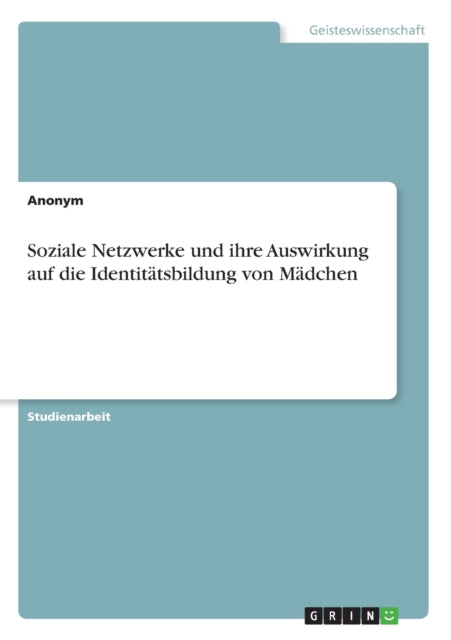 Geisteswissenschaft

Anonym

Soziale Netzwerke und ihre Auswirkung auf die Identitätsbildung von Mädchen

Studienarbeit

GRIN